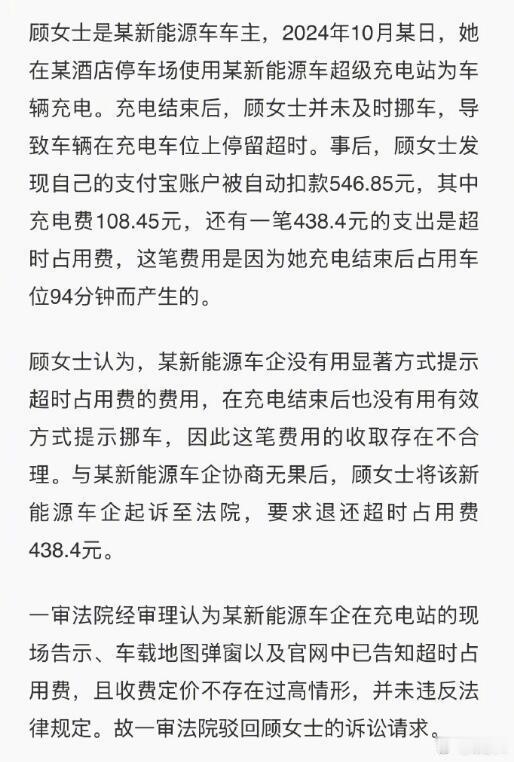 顾女士是某新能源车车主，2024年10月某日，她在某酒店停车场使用某新能源车超级充电站为车辆充电。充电结束后，顾女士并未及时挪车，导致车辆在充电车位上停留超时。事后，顾女士发现自己的支付宝账户被自动扣款546.85元，其中充电费108.45元，还有一笔438.4元的支出是超时占用费，这笔费用是因为她充电结束后占用车位94分钟而产生的。

顾女士认为，某新能源车企没有用显著方式提示超时占用费的费用，在充电结束后也没有用有效方式提示挪车，因此这笔费用的收取存在不合理。与某新能源车企协商无果后，顾女士将该新能源车企起诉至法院，要求退还超时占用费438.4元。

一审法院经审理认为某新能源车企在充电站的现场告示、车载地图弹窗以及官网中已告知超时占用费，且收费定价不存在过高情形，并未违反法律规定。故一审法院驳回顾女士的诉讼请求。